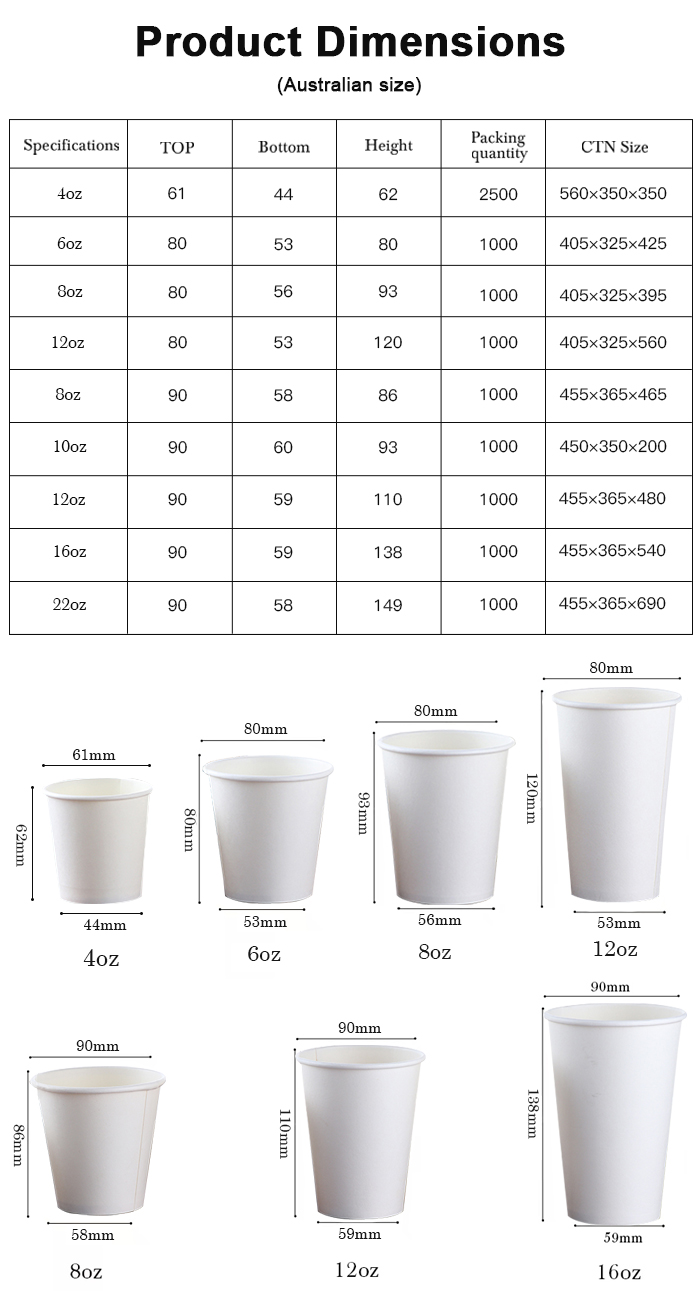 Product Dimensions
(Australian size)

| Specifications | TOP | Bottom | Height | Packing quantity | CTN Size |
|---|---|---|---|---|---|
| 4oz | 61 | 44 | 62 | 2500 | 560×350×350 |
| 6oz | 80 | 53 | 80 | 1000 | 405×325×425 |
| 8oz | 80 | 56 | 93 | 1000 | 405×325×395 |
| 12oz | 80 | 53 | 120 | 1000 | 405×325×560 |
| 8oz | 90 | 58 | 86 | 1000 | 455×365×465 |
| 10oz | 90 | 60 | 93 | 1000 | 450×350×200 |
| 12oz | 90 | 59 | 110 | 1000 | 455×365×480 |
| 16oz | 90 | 59 | 138 | 1000 | 455×365×540 |
| 22oz | 90 | 58 | 149 | 1000 | 455×365×690 |

61mm
62mm
44mm
4oz

80mm
80mm
53mm
6oz

80mm
93mm
56mm
8oz

80mm
120mm
53mm
12oz

90mm
86mm
58mm
8oz

90mm
110mm
59mm
12oz

90mm
138mm
59mm
16oz